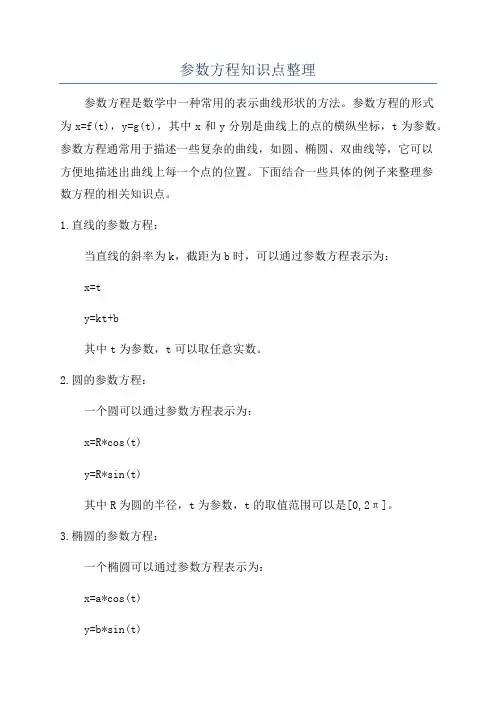 参数方程知识点整理

参数方程是数学中一种常用的表示曲线形状的方法。参数方程的形式为 x=f(t)，y=g(t)，其中 x 和 y 分别是曲线上的点的横纵坐标，t 为参数。参数方程通常用于描述一些复杂的曲线，如圆、椭圆、双曲线等，它可以方便地描述出曲线上每一个点的位置。下面结合一些具体的例子来整理参数方程的相关知识点。

1.直线的参数方程：

当直线的斜率为 k，截距为 b 时，可以通过参数方程表示为：

x=t

y=kt+b

其中 t 为参数，t 可以取任意实数。

2.圆的参数方程：

一个圆可以通过参数方程表示为：

x=R*cos(t)

y=R*sin(t)

其中 R 为圆的半径，t 为参数，t 的取值范围可以是[0,2π]。

3.椭圆的参数方程：

一个椭圆可以通过参数方程表示为：

x=a*cos(t)

y=b*sin(t)